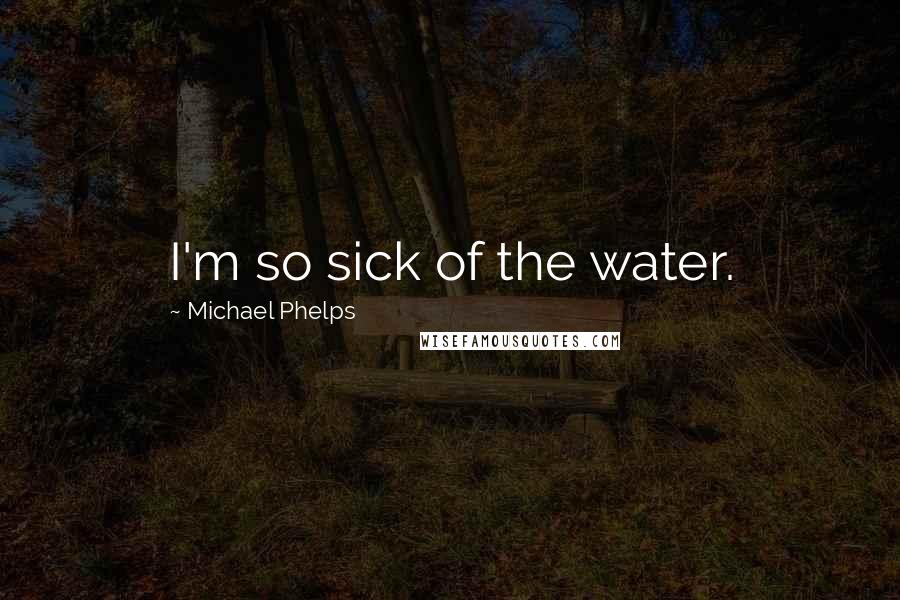 I'm so sick of the water.

~ Michael Phelps

WISEFAMOUSQUOTES.COM